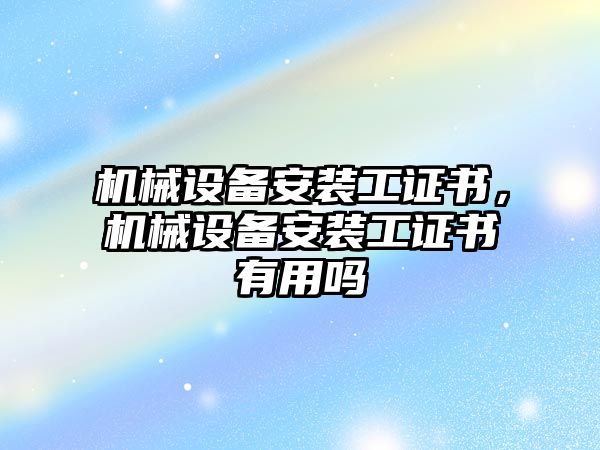 机械设备安装工证书，机械设备安装工证书有用吗